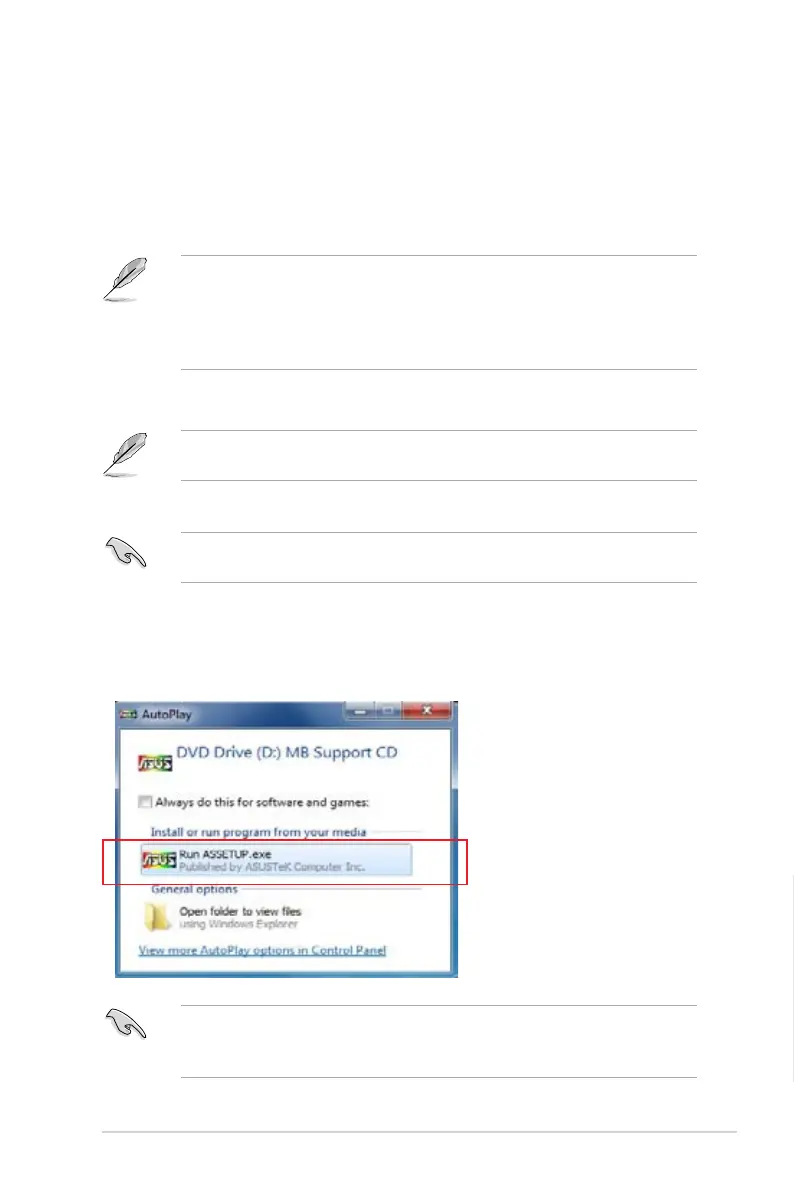 AutoPlay

DVD Drive (D:) MB Support CD

Always do this for software and games:

Install or run program from your media

Run ASSETUP.exe
Published by ASUSTeK Computer Inc.

General options

Open folder to view files
using Windows Explorer

View more AutoPlay options in Control Panel